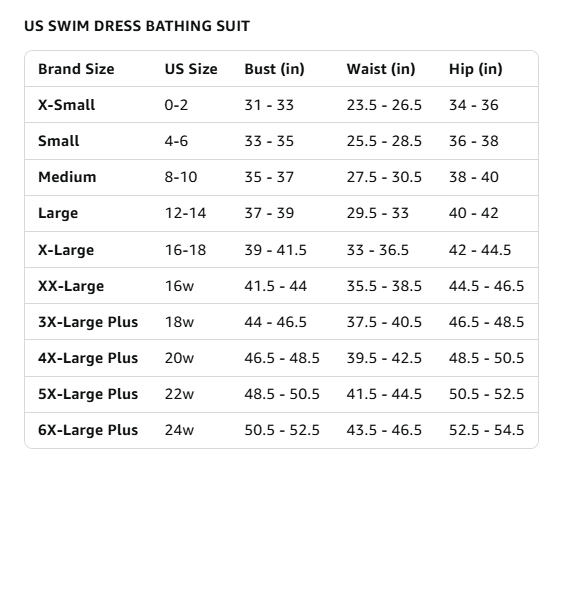 US SWIM DRESS BATHING SUIT

| Brand Size | US Size | Bust (in) | Waist (in) | Hip (in) |
|---|---|---|---|---|
| X-Small | 0-2 | 31 - 33 | 23.5 - 26.5 | 34 - 36 |
| Small | 4-6 | 33 - 35 | 25.5 - 28.5 | 36 - 38 |
| Medium | 8-10 | 35 - 37 | 27.5 - 30.5 | 38 - 40 |
| Large | 12-14 | 37 - 39 | 29.5 - 33 | 40 - 42 |
| X-Large | 16-18 | 39 - 41.5 | 33 - 36.5 | 42 - 44.5 |
| XX-Large | 16w | 41.5 - 44 | 35.5 - 38.5 | 44.5 - 46.5 |
| 3X-Large Plus | 18w | 44 - 46.5 | 37.5 - 40.5 | 46.5 - 48.5 |
| 4X-Large Plus | 20w | 46.5 - 48.5 | 39.5 - 42.5 | 48.5 - 50.5 |
| 5X-Large Plus | 22w | 48.5 - 50.5 | 41.5 - 44.5 | 50.5 - 52.5 |
| 6X-Large Plus | 24w | 50.5 - 52.5 | 43.5 - 46.5 | 52.5 - 54.5 |